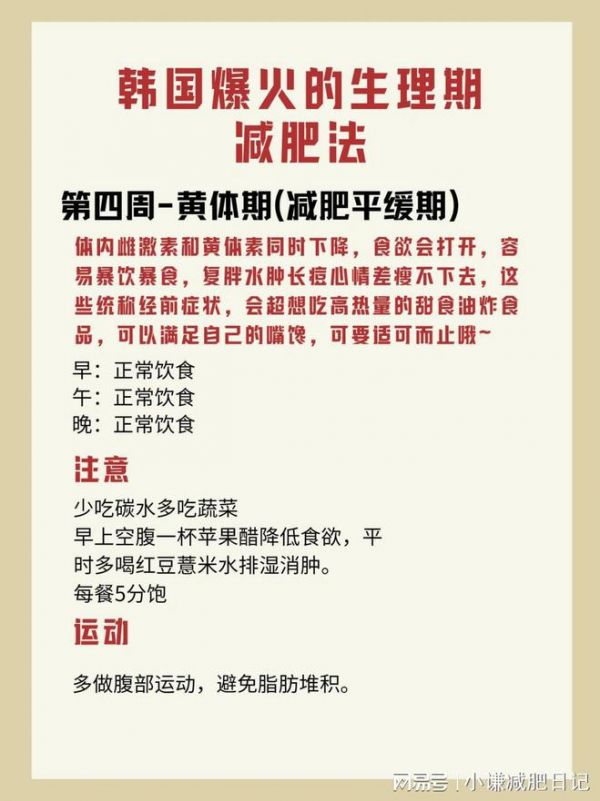 韩国爆火的生理期减肥法

第四周-黄体期(减肥平缓期)

体内雌激素和黄体素同时下降，食欲会打开，容易暴饮暴食，复胖水肿长痘心情差瘦不下去，这些统称经前症状，会超想吃高热量的甜食油炸食品，可以满足自己的嘴馋，可要适可而止哦~

早：正常饮食
午：正常饮食
晚：正常饮食

注意

少吃碳水多吃蔬菜
早上空腹一杯苹果醋降低食欲，平时多喝红豆薏米水排湿消肿。
每餐5分饱

运动

多做腹部运动，避免脂肪堆积。

网易号 | 小谦减肥日记